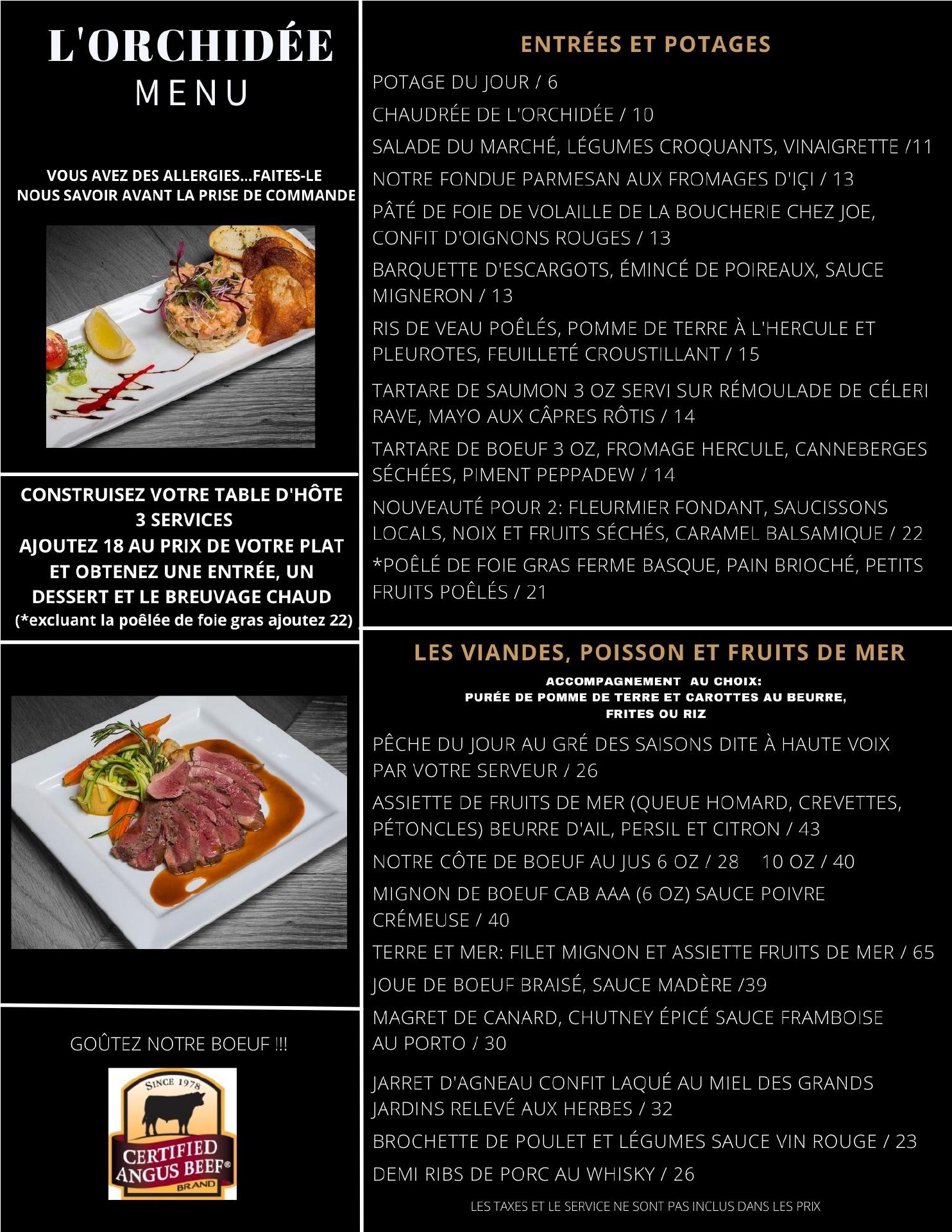 L'ORCHIDÉE
MENU

VOUS AVEZ DES ALLERGIES...FAITES-LE NOUS SAVOIR AVANT LA PRISE DE COMMANDE

CONSTRUISEZ VOTRE TABLE D'HÔTE
3 SERVICES
AJOUTEZ 18 AU PRIX DE VOTRE PLAT ET OBTENEZ UNE ENTRÉE, UN DESSERT ET LE BREUVAGE CHAUD
(*excluant la poêlée de foie gras ajoutez 22)

GOÛTEZ NOTRE BOEUF !!!

SINCE 1978
CERTIFIED ANGUS BEEF®
BRAND

ENTRÉES ET POTAGES

POTAGE DU JOUR / 6

CHAUDRÉE DE L'ORCHIDÉE / 10

SALADE DU MARCHÉ, LÉGUMES CROQUANTS, VINAIGRETTE /11

NOTRE FONDUE PARMESAN AUX FROMAGES D'IÇI / 13

PÂTÉ DE FOIE DE VOLAILLE DE LA BOUCHERIE CHEZ JOE, CONFIT D'OIGNONS ROUGES / 13

BARQUETTE D'ESCARGOTS, ÉMINCÉ DE POIREAUX, SAUCE MIGNERON / 13

RIS DE VEAU POÊLÉS, POMME DE TERRE À L'HERCULE ET PLEUROTES, FEUILLETÉ CROUSTILLANT / 15

TARTARE DE SAUMON 3 OZ SERVI SUR RÉMOULADE DE CÉLERI RAVE, MAYO AUX CÂPRES RÔTIS / 14

TARTARE DE BOEUF 3 OZ, FROMAGE HERCULE, CANNEBERGES SÉCHÉES, PIMENT PEPPADEW / 14

NOUVEAUTÉ POUR 2: FLEURMIER FONDANT, SAUCISSONS LOCALS, NOIX ET FRUITS SÉCHÉS, CARAMEL BALSAMIQUE / 22

*POÊLÉ DE FOIE GRAS FERME BASQUE, PAIN BRIOCHÉ, PETITS FRUITS POÊLÉS / 21

LES VIANDES, POISSON ET FRUITS DE MER

ACCOMPAGNEMENT AU CHOIX:
PURÉE DE POMME DE TERRE ET CAROTTES AU BEURRE, FRITES OU RIZ

PÊCHE DU JOUR AU GRÉ DES SAISONS DITE À HAUTE VOIX PAR VOTRE SERVEUR / 26

ASSIETTE DE FRUITS DE MER (QUEUE HOMARD, CREVETTES, PÉTONCLES) BEURRE D'AIL, PERSIL ET CITRON / 43

NOTRE CÔTE DE BOEUF AU JUS 6 OZ / 28 10 OZ / 40

MIGNON DE BOEUF CAB AAA (6 OZ) SAUCE POIVRE CRÉMEUSE / 40

TERRE ET MER: FILET MIGNON ET ASSIETTE FRUITS DE MER / 65

JOUE DE BOEUF BRAISÉ, SAUCE MADÈRE /39

MAGRET DE CANARD, CHUTNEY ÉPICÉ SAUCE FRAMBOISE AU PORTO / 30

JARRET D'AGNEAU CONFIT LAQUÉ AU MIEL DES GRANDS JARDINS RELEVÉ AUX HERBES / 32

BROCHETTE DE POULET ET LÉGUMES SAUCE VIN ROUGE / 23

DEMI RIBS DE PORC AU WHISKY / 26

LES TAXES ET LE SERVICE NE SONT PAS INCLUS DANS LES PRIX